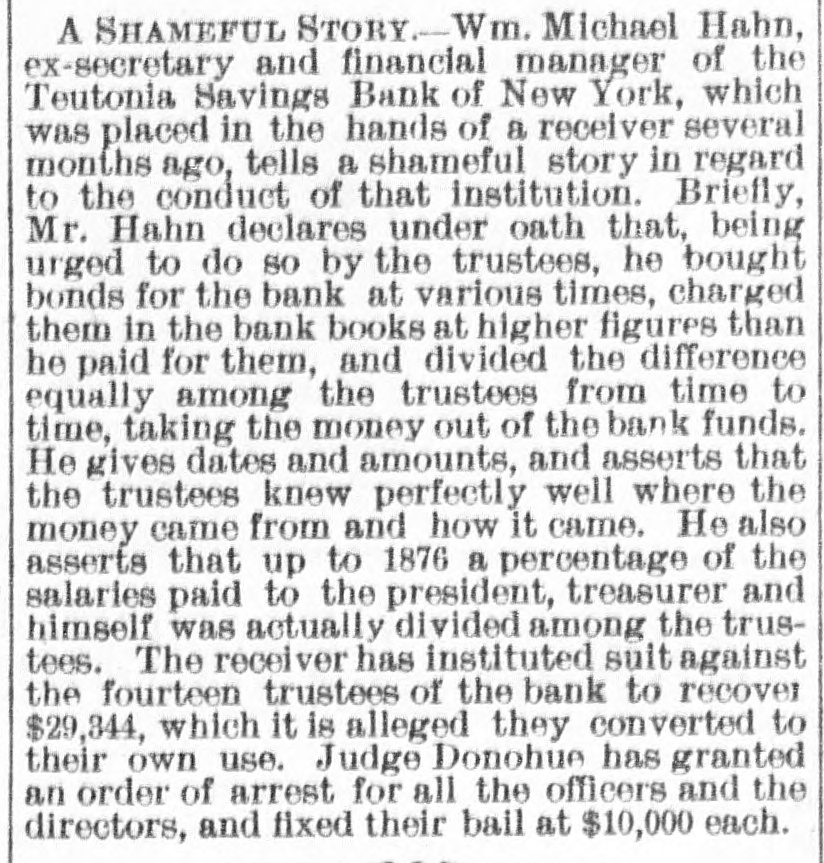 A SHAMEFUL STORY.—Wm. Michael Hahn, ex-secretary and financial manager of the Teutonia Savings Bank of New York, which was placed in the hands of a receiver several months ago, tells a shameful story in regard to the conduct of that institution. Briefly, Mr. Hahn declares under oath that, being urged to do so by the trustees, he bought bonds for the bank at various times, charged them in the bank books at higher figures than he paid for them, and divided the difference equally among the trustees from time to time, taking the money out of the bank funds. He gives dates and amounts, and asserts that the trustees knew perfectly well where the money came from and how it came. He also asserts that up to 1876 a percentage of the salaries paid to the president, treasurer and himself was actually divided among the trustees. The receiver has instituted suit against the fourteen trustees of the bank to recover $29,344, which it is alleged they converted to their own use. Judge Donohue has granted an order of arrest for all the officers and the directors, and fixed their bail at $10,000 each.